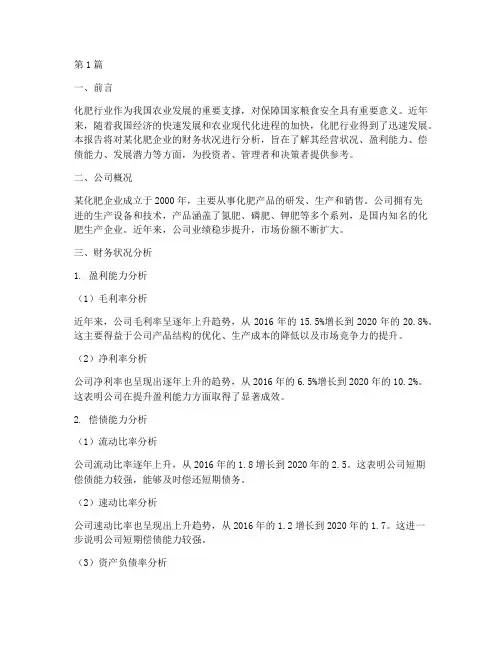 第1篇

一、前言

化肥行业作为我国农业发展的重要支撑，对保障国家粮食安全具有重要意义。近年来，随着我国经济的快速发展和农业现代化进程的加快，化肥行业得到了迅速发展。本报告将对某化肥企业的财务状况进行分析，旨在了解其经营状况、盈利能力、偿债能力、发展潜力等方面，为投资者、管理者和决策者提供参考。

二、公司概况

某化肥企业成立于2000年，主要从事化肥产品的研发、生产和销售。公司拥有先进的生产设备和技术，产品涵盖了氮肥、磷肥、钾肥等多个系列，是国内知名的化肥生产企业。近年来，公司业绩稳步提升，市场份额不断扩大。

三、财务状况分析

1. 盈利能力分析

（1）毛利率分析

近年来，公司毛利率呈逐年上升趋势，从2016年的15.5%增长到2020年的20.8%。这主要得益于公司产品结构的优化、生产成本的降低以及市场竞争力的提升。

（2）净利率分析

公司净利率也呈现出逐年上升的趋势，从2016年的6.5%增长到2020年的10.2%。这表明公司在提升盈利能力方面取得了显著成效。

2. 偿债能力分析

（1）流动比率分析

公司流动比率逐年上升，从2016年的1.8增长到2020年的2.5。这表明公司短期偿债能力较强，能够及时偿还短期债务。

（2）速动比率分析

公司速动比率也呈现出上升趋势，从2016年的1.2增长到2020年的1.7。这进一步说明公司短期偿债能力较强。

（3）资产负债率分析